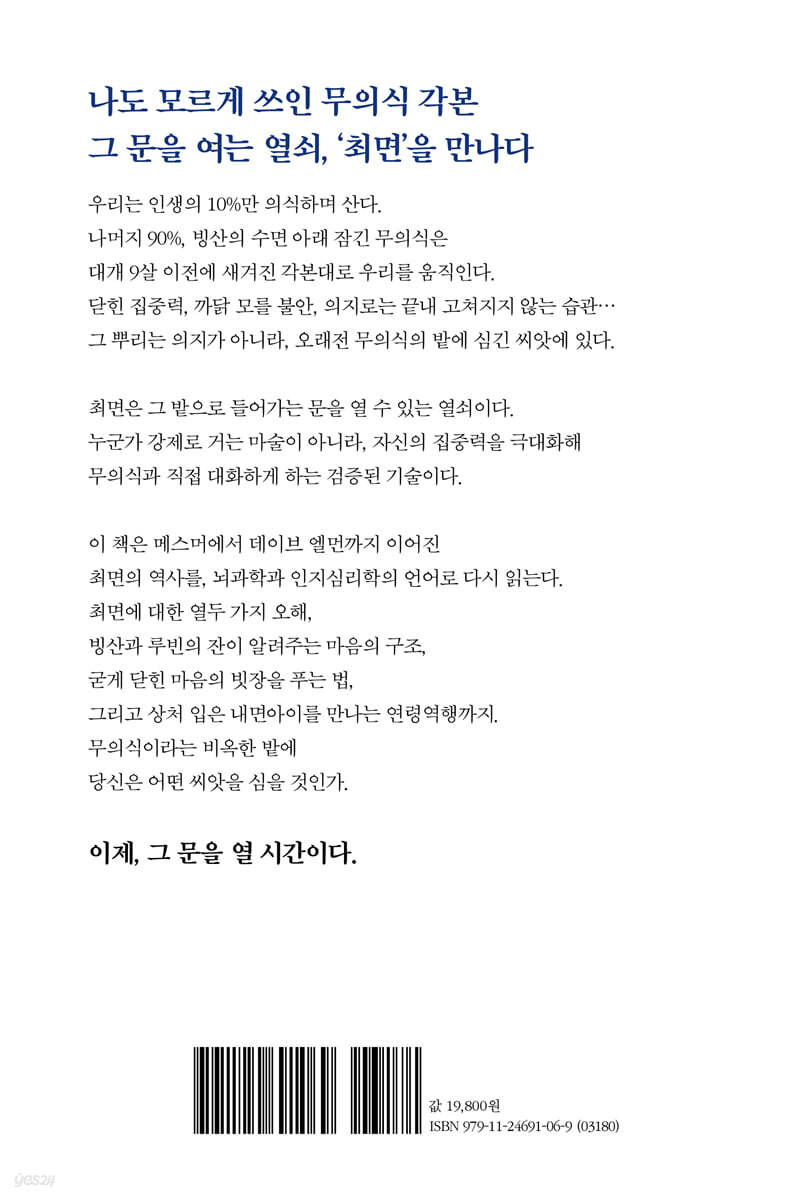 나도 모르게 쓰인 무의식 각본
그 문을 여는 열쇠, '최면'을 만나다

우리는 인생의 10%만 의식하며 산다.
나머지 90%, 빙산의 수면 아래 잠긴 무의식은
대개 9살 이전에 새겨진 각본대로 우리를 움직인다.
닫힌 집중력, 까닭 모를 불안, 의지로는 끝내 고쳐지지 않는 습관…
그 뿌리는 의지가 아니라, 오래전 무의식의 밭에 심긴 씨앗에 있다.

최면은 그 밭으로 들어가는 문을 열 수 있는 열쇠이다.
누군가 강제로 거는 마술이 아니라, 자신의 집중력을 극대화해
무의식과 직접 대화하게 하는 검증된 기술이다.

이 책은 메스머에서 데이브 엘먼까지 이어진
최면의 역사를, 뇌과학과 인지심리학의 언어로 다시 읽는다.
최면에 대한 열두 가지 오해,
빙산과 루빈의 잔이 알려주는 마음의 구조,
굳게 닫힌 마음의 빗장을 푸는 법,
그리고 상처 입은 내면아이를 만나는 연령역행까지.
무의식이라는 비옥한 밭에
당신은 어떤 씨앗을 심을 것인가.

이제, 그 문을 열 시간이다.

값 19,800원
ISBN 979-11-24691-06-9 (03180)

yes24